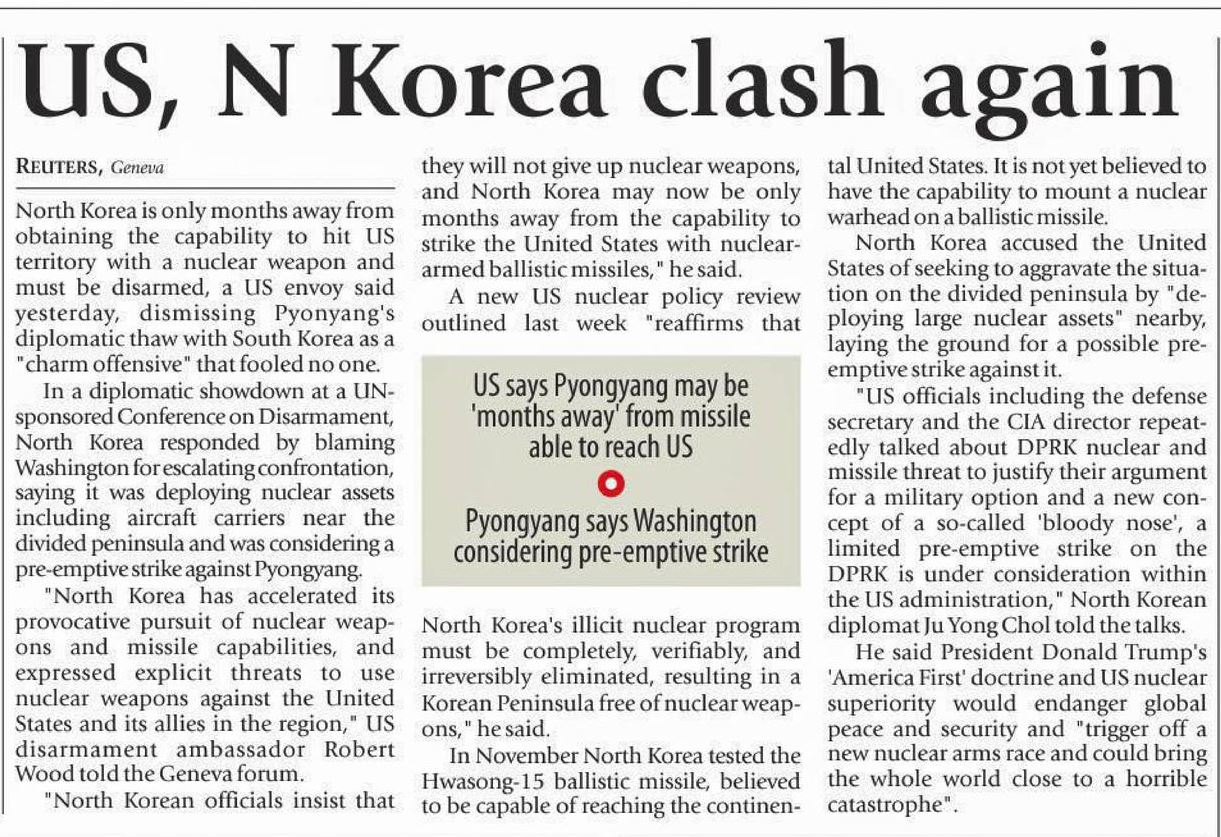 US, N Korea clash again

REUTERS, Geneva

North Korea is only months away from obtaining the capability to hit US territory with a nuclear weapon and must be disarmed, a US envoy said yesterday, dismissing Pyonyang's diplomatic thaw with South Korea as a "charm offensive" that fooled no one.

In a diplomatic showdown at a UN-sponsored Conference on Disarmament, North Korea responded by blaming Washington for escalating confrontation, saying it was deploying nuclear assets including aircraft carriers near the divided peninsula and was considering a pre-emptive strike against Pyongyang.

"North Korea has accelerated its provocative pursuit of nuclear weapons and missile capabilities, and expressed explicit threats to use nuclear weapons against the United States and its allies in the region," US disarmament ambassador Robert Wood told the Geneva forum.

"North Korean officials insist that they will not give up nuclear weapons, and North Korea may now be only months away from the capability to strike the United States with nuclear-armed ballistic missiles," he said.

A new US nuclear policy review outlined last week "reaffirms that

US says Pyongyang may be 'months away' from missile able to reach US

Pyongyang says Washington considering pre-emptive strike

North Korea's illicit nuclear program must be completely, verifiably, and irreversibly eliminated, resulting in a Korean Peninsula free of nuclear weapons," he said.

In November North Korea tested the Hwasong-15 ballistic missile, believed to be capable of reaching the continental United States. It is not yet believed to have the capability to mount a nuclear warhead on a ballistic missile.

North Korea accused the United States of seeking to aggravate the situation on the divided peninsula by "deploying large nuclear assets" nearby, laying the ground for a possible pre-emptive strike against it.

"US officials including the defense secretary and the CIA director repeatedly talked about DPRK nuclear and missile threat to justify their argument for a military option and a new concept of a so-called 'bloody nose', a limited pre-emptive strike on the DPRK is under consideration within the US administration," North Korean diplomat Ju Yong Chol told the talks.

He said President Donald Trump's 'America First' doctrine and US nuclear superiority would endanger global peace and security and "trigger off a new nuclear arms race and could bring the whole world close to a horrible catastrophe".